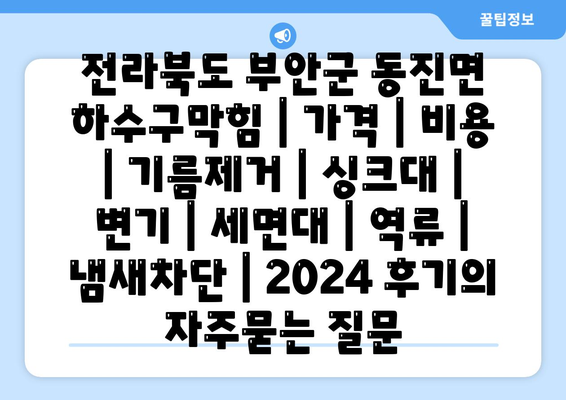 꿀팁정보

전라북도 부안군 동진면 하수구막힘 | 가격 | 비용 | 기름제거 | 싱크대 | 변기 | 세면대 | 역류 | 냄새차단 | 2024 후기의 자주묻는 질문